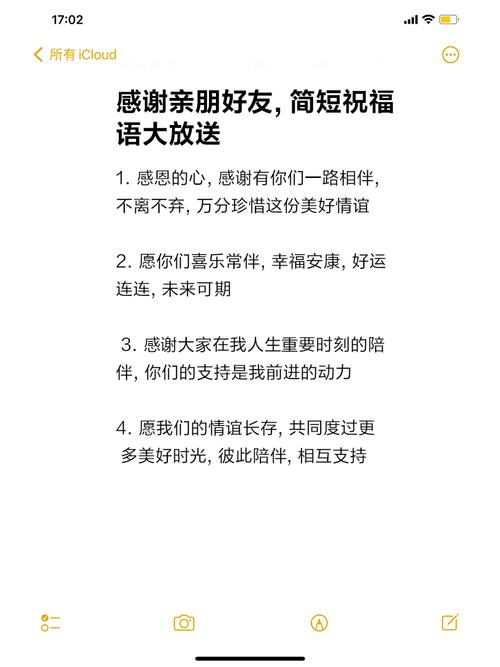 17:02

所有 iCloud

感谢亲朋好友, 简短祝福语大放送

1. 感恩的心, 感谢有你们一路相伴, 不离不弃, 万分珍惜这份美好情谊

2. 愿你们喜乐常伴, 幸福安康, 好运连连, 未来可期

3. 感谢大家在我人生重要时刻的陪伴, 你们的支持是我前进的动力

4. 愿我们的情谊长存, 共同度过更多美好时光, 彼此陪伴, 相互支持